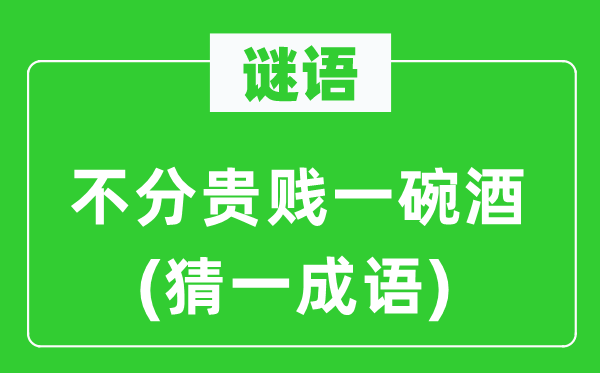 谜语

不分贵贱一碗酒
(猜一成语)